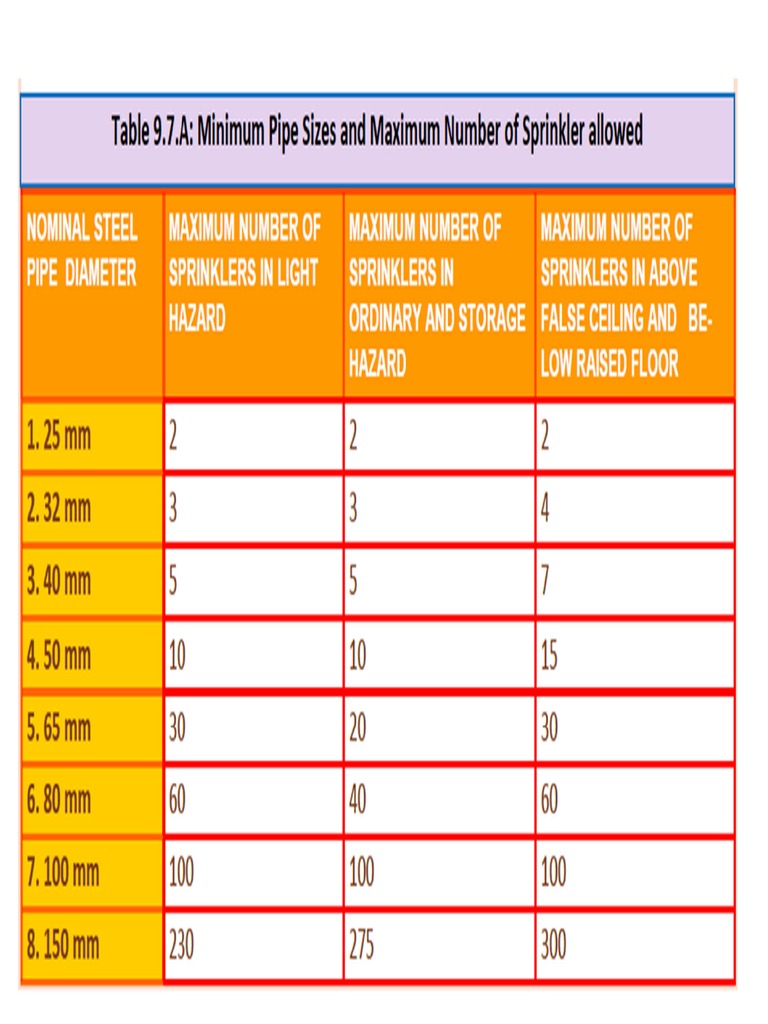 Table 9.7.A: Minimum Pipe Sizes and Maximum Number of Sprinkler allowed

| NOMINAL STEEL PIPE DIAMETER | MAXIMUM NUMBER OF SPRINKLERS IN LIGHT HAZARD | MAXIMUM NUMBER OF SPRINKLERS IN ORDINARY AND STORAGE HAZARD | MAXIMUM NUMBER OF SPRINKLERS IN ABOVE FALSE CEILING AND BELOW RAISED FLOOR |
|---|---|---|---|
| 1. 25 mm | 2 | 2 | 2 |
| 2. 32 mm | 3 | 3 | 4 |
| 3. 40 mm | 5 | 5 | 7 |
| 4. 50 mm | 10 | 10 | 15 |
| 5. 65 mm | 30 | 20 | 30 |
| 6. 80 mm | 60 | 40 | 60 |
| 7. 100 mm | 100 | 100 | 100 |
| 8. 150 mm | 230 | 275 | 300 |